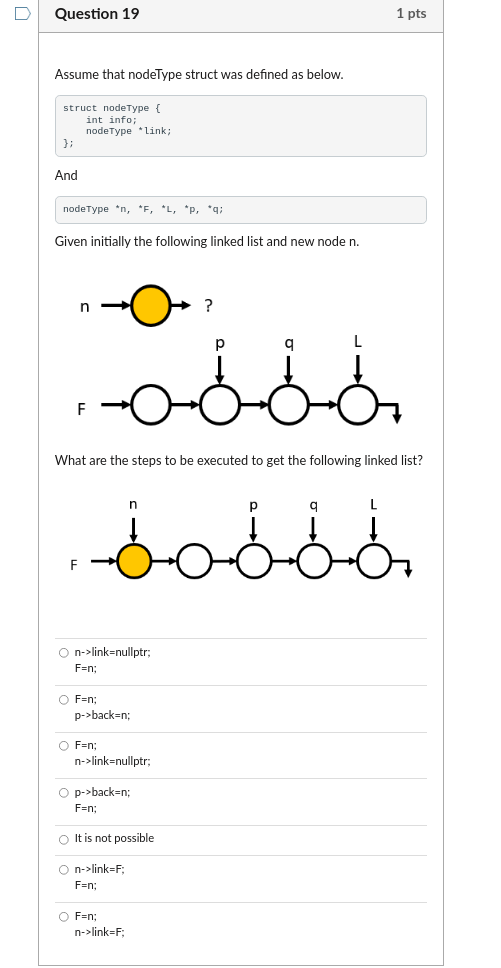 Question 19

1 pts

Assume that nodeType struct was defined as below.

struct nodeType {
    int info;
    nodeType *link;
};

And

nodeType *n, *F, *L, *p, *q;

Given initially the following linked list and new node n.

n

?

p

q

L

F

What are the steps to be executed to get the following linked list?

n

p

q

L

F

n->link=nullptr;
F=n;

F=n;
p->back=n;

F=n;
n->link=nullptr;

p->back=n;
F=n;

It is not possible

n->link=F;
F=n;

F=n;
n->link=F;